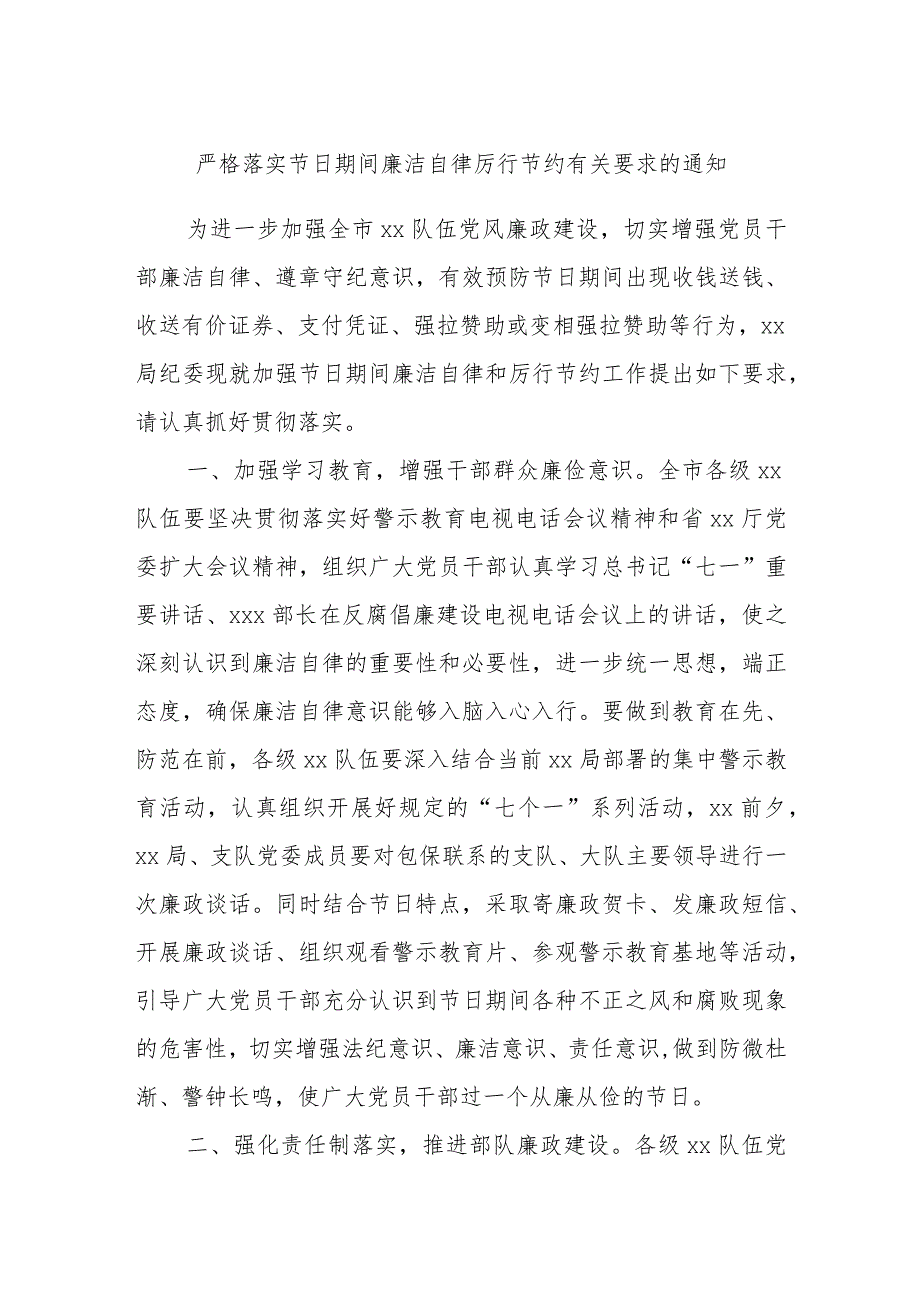 严格落实节日期间廉洁自律厉行节约有关要求的通知

为进一步加强全市 xx 队伍党风廉政建设，切实增强党员干部廉洁自律、遵章守纪意识，有效预防节日期间出现收钱送钱、收送有价证券、支付凭证、强拉赞助或变相强拉赞助等行为，xx 局纪委现就加强节日期间廉洁自律和厉行节约工作提出如下要求，请认真抓好贯彻落实。

一、加强学习教育，增强干部群众廉俭意识。全市各级 xx 队伍要坚决贯彻落实好警示教育电视电话会议精神和省 xx 厅党委扩大会议精神，组织广大党员干部认真学习总书记“七一”重要讲话、xxx 部长在反腐倡廉建设电视电话会议上的讲话，使之深刻认识到廉洁自律的重要性和必要性，进一步统一思想，端正态度，确保廉洁自律意识能够入脑入心入行。要做到教育在先、防范在前，各级 xx 队伍要深入结合当前 xx 局部署的集中警示教育活动，认真组织开展好规定的“七个一”系列活动，xx 前夕，xx 局、支队党委成员要对包保联系的支队、大队主要领导进行一次廉政谈话。同时结合节日特点，采取寄廉政贺卡、发廉政短信、开展廉政谈话、组织观看警示教育片、参观警示教育基地等活动，引导广大党员干部充分认识到节日期间各种不正之风和腐败现象的危害性，切实增强法纪意识、廉洁意识、责任意识,做到防微杜渐、警钟长鸣，使广大党员干部过一个从廉从俭的节日。

二、强化责任制落实，推进部队廉政建设。各级 xx 队伍党